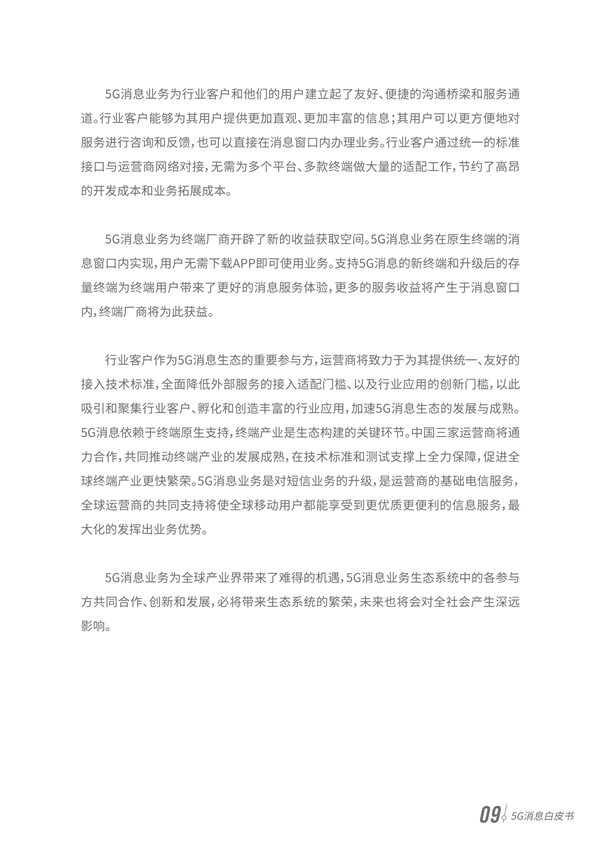 5G消息业务为行业客户和他们的用户建立起了友好、便捷的沟通桥梁和服务通道。行业客户能够为其用户提供更加直观、更加丰富的信息；其用户可以更方便地对服务进行咨询和反馈，也可以直接在消息窗口内办理业务。行业客户通过统一的标准接口与运营商网络对接，无需为多个平台、多款终端做大量的适配工作，节约了高昂的开发成本和业务拓展成本。

5G消息业务为终端厂商开辟了新的收益获取空间。5G消息业务在原生终端的消息窗口内实现，用户无需下载APP即可使用业务。支持5G消息的新终端和升级后的存量终端为终端用户带来了更好的消息服务体验，更多的服务收益将产生于消息窗口内，终端厂商将为此获益。

行业客户作为5G消息生态的重要参与方，运营商将致力于为其提供统一、友好的接入技术标准，全面降低外部服务的接入适配门槛、以及行业应用的创新门槛，以此吸引和聚集行业客户、孵化和创造丰富的行业应用，加速5G消息生态的发展与成熟。5G消息依赖于终端原生支持，终端产业是生态构建的关键环节。中国三家运营商将通力合作，共同推动终端产业的发展成熟，在技术标准和测试支撑上全力保障，促进全球终端产业更快繁荣。5G消息业务是对短信业务的升级，是运营商的基础电信服务，全球运营商的共同支持将使全球移动用户都能享受到更优质更便利的信息服务，最大化的发挥出业务优势。

5G消息业务为全球产业界带来了难得的机遇，5G消息业务生态系统中的各参与方共同合作、创新和发展，必将带来生态系统的繁荣，未来也将会对全社会产生深远影响。

09 5G消息白皮书